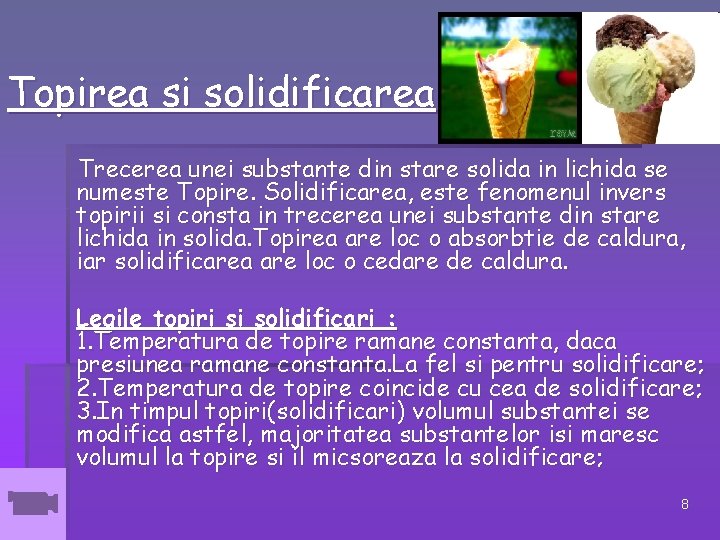 Topirea si solidificarea

Trecerea unei substante din stare solida in lichida se numeste Topire. Solidificarea, este fenomenul invers topirii si consta in trecerea unei substante din stare lichida in solida.Topirea are loc o absorbtie de caldura, iar solidificarea are loc o cedare de caldura.

Legile topiri si solidificari :
1.Temperatura de topire ramane constanta, daca presiunea ramane constanta.La fel si pentru solidificare;
2.Temperatura de topire coincide cu cea de solidificare;
3.In timpul topiri(solidificari) volumul substantei se modifica astfel, majoritatea substantelor isi maresc volumul la topire si il micsoreaza la solidificare;

8